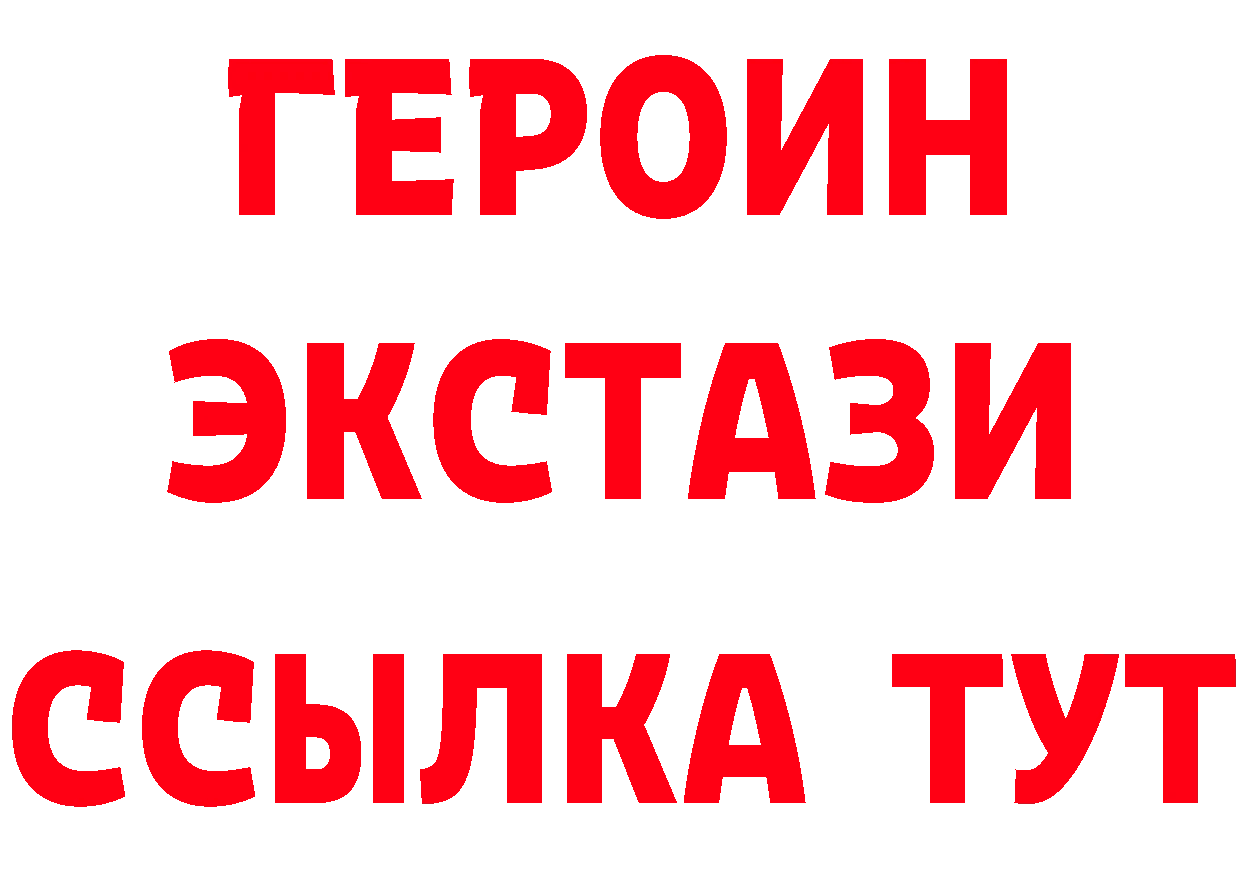 ГЕРОИН
ЭКСТАЗИ
ССЫЛКА ТУТ